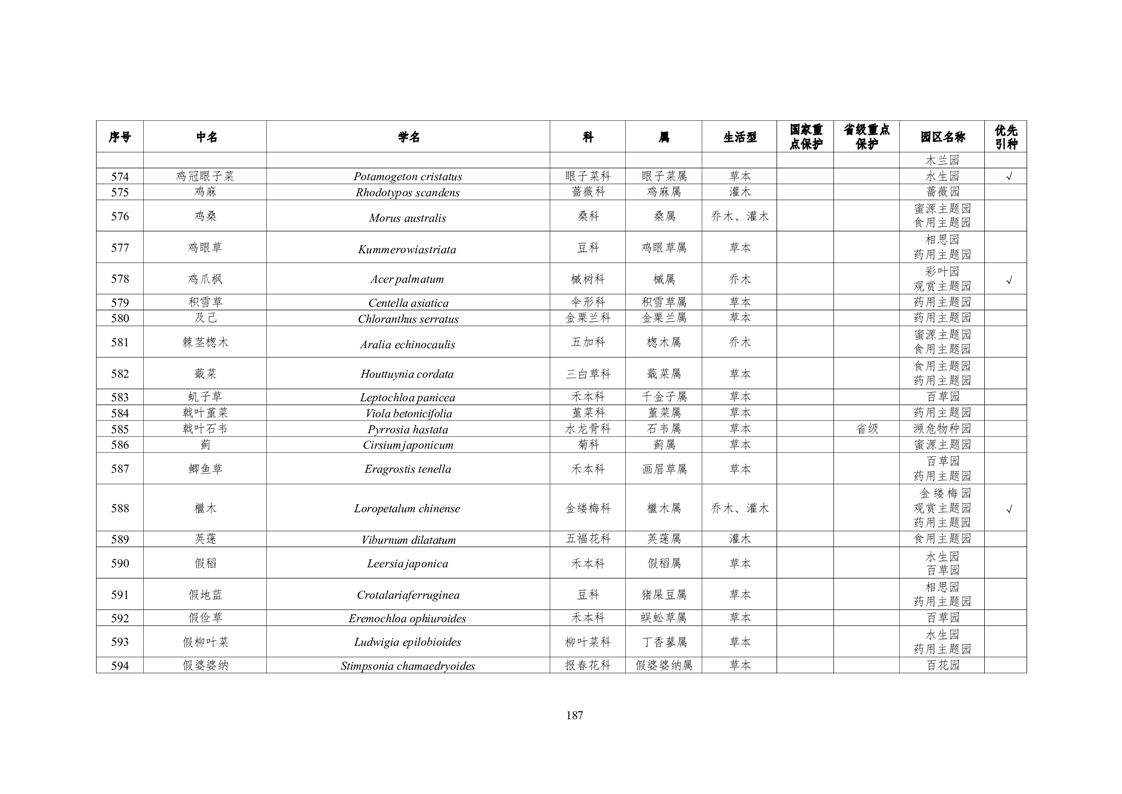 | 序号 | 中名 | 学名 | 科 | 属 | 生活型 | 国家重点保护 | 省级重点保护 | 园区名称 | 优先引种 |
|---|---|---|---|---|---|---|---|---|---|
| | | | | | | | | 木兰园 | |
| 574 | 鸡冠眼子菜 | Potamogeton cristatus | 眼子菜科 | 眼子菜属 | 草本 | | | 水生园 | √ |
| 575 | 鸡麻 | Rhodotypos scandens | 蔷薇科 | 鸡麻属 | 灌木 | | | 蔷薇园 | |
| 576 | 鸡桑 | Morus australis | 桑科 | 桑属 | 乔木、灌木 | | | 蜜源主题园 食用主题园 | |
| 577 | 鸡眼草 | Kummerowiastriata | 豆科 | 鸡眼草属 | 草本 | | | 相思园 药用主题园 | |
| 578 | 鸡爪槭 | Acer palmatum | 槭树科 | 槭属 | 乔木 | | | 彩叶园 观赏主题园 | √ |
| 579 | 积雪草 | Centella asiatica | 伞形科 | 积雪草属 | 草本 | | | 药用主题园 | |
| 580 | 及己 | Chloranthus serratus | 金粟兰科 | 金粟兰属 | 草本 | | | 药用主题园 | |
| 581 | 棘茎楤木 | Aralia echinocaulis | 五加科 | 楤木属 | 乔木 | | | 蜜源主题园 食用主题园 | |
| 582 | 蕺菜 | Houttuynia cordata | 三白草科 | 蕺菜属 | 草本 | | | 食用主题园 药用主题园 | |
| 583 | 虮子草 | Leptochloa panicea | 禾本科 | 千金子属 | 草本 | | | 百草园 | |
| 584 | 戟叶堇菜 | Viola betonicifolia | 堇菜科 | 堇菜属 | 草本 | | | 药用主题园 | |
| 585 | 戟叶石韦 | Pyrrosia hastata | 水龙骨科 | 石韦属 | 草本 | | 省级 | 濒危物种园 | |
| 586 | 蓟 | Cirsiumjaponicum | 菊科 | 蓟属 | 草本 | | | 蜜源主题园 | |
| 587 | 鲫鱼草 | Eragrostis tenella | 禾本科 | 画眉草属 | 草本 | | | 百草园 药用主题园 | |
| 588 | 檵木 | Loropetalum chinense | 金缕梅科 | 檵木属 | 乔木、灌木 | | | 金缕梅园 观赏主题园 药用主题园 | √ |
| 589 | 荚蒾 | Viburnum dilatatum | 五福花科 | 荚蒾属 | 灌木 | | | 食用主题园 | |
| 590 | 假稻 | Leersiajaponica | 禾本科 | 假稻属 | 草本 | | | 水生园 百草园 | |
| 591 | 假地蓝 | Crotalariaferruginea | 豆科 | 猪屎豆属 | 草本 | | | 相思园 药用主题园 | |
| 592 | 假俭草 | Eremochloa ophiuroides | 禾本科 | 蜈蚣草属 | 草本 | | | 百草园 | |
| 593 | 假柳叶菜 | Ludwigia epilobioides | 柳叶菜科 | 丁香蓼属 | 草本 | | | 水生园 药用主题园 | |
| 594 | 假婆婆纳 | Stimpsonia chamaedryoides | 报春花科 | 假婆婆纳属 | 草本 | | | 百花园 | |

187